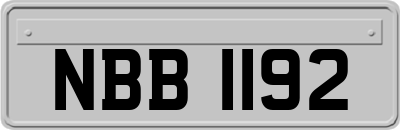 NBB 1192